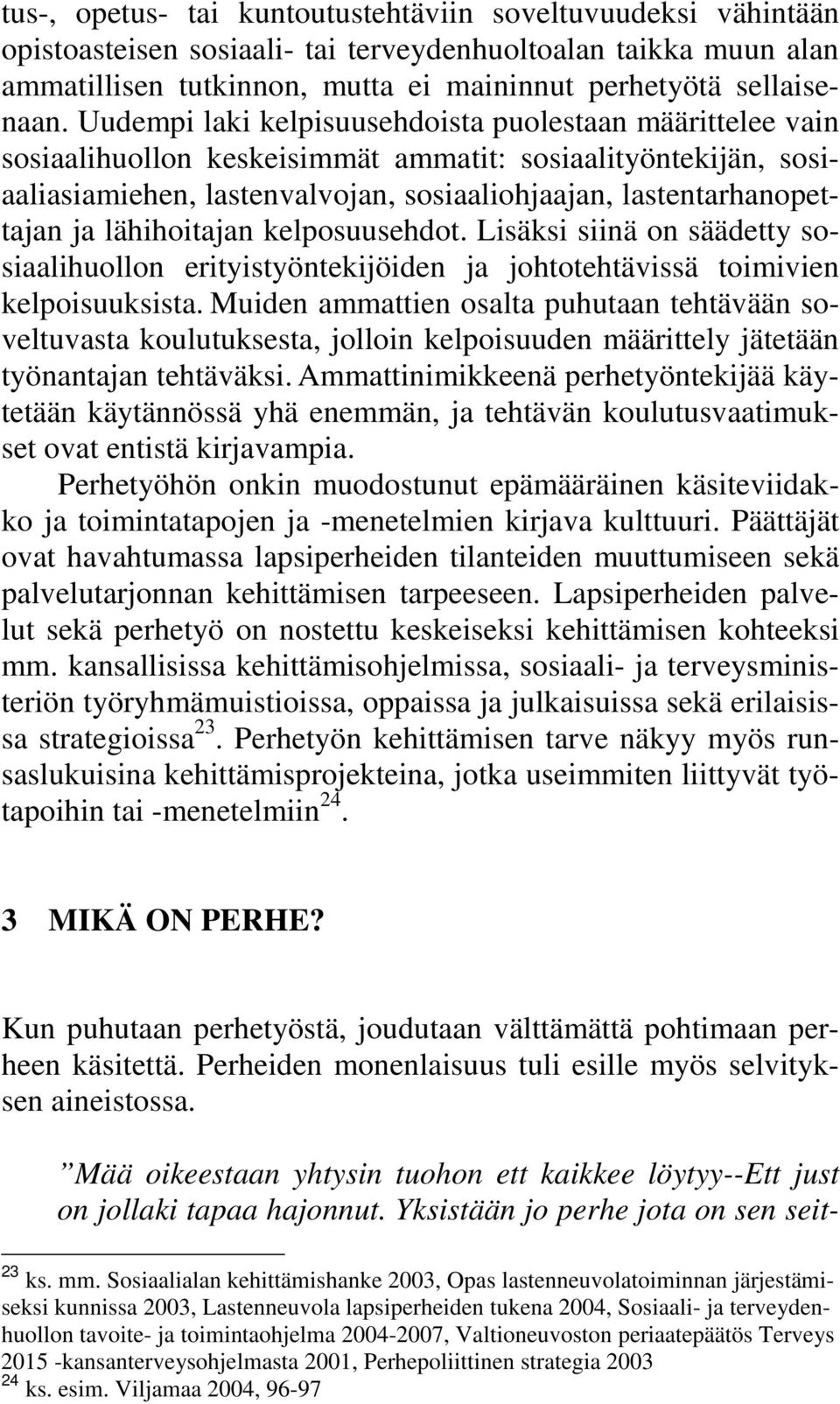 tus-, opetus- tai kuntoutustehtäviin soveltuvuudeksi vähintään opistoasteisen sosiaali- tai terveydenhuoltoalan taikka muun alan ammatillisen tutkinnon, mutta ei maininnut perhetyötä sellaisenaan. Uudempi laki kelpisuusehdoista puolestaan määrittelee vain sosiaalihuollon keskeisimmät ammatit: sosiaalityöntekijän, sosiaaliasiamiehen, lastenvalvojan, sosiaaliohjaajan, lastentarhanopettajan ja lähihoitajan kelposuusehdot. Lisäksi siinä on säädetty sosiaalihuollon erityistyöntekijöiden ja johtotehtävissä toimivien kelpoisuuksista. Muiden ammattien osalta puhutaan tehtävään soveltuvasta koulutuksesta, jolloin kelpoisuuden määrittely jätetään työnantajan tehtäväksi. Ammattinimikkeenä perhetyöntekijää käytetään käytännössä yhä enemmän, ja tehtävän koulutusvaatimukset ovat entistä kirjavampia.

Perhetyöhön onkin muodostunut epämääräinen käsiteviidakko ja toimintatapojen ja -menetelmien kirjava kulttuuri. Päättäjät ovat havahtumassa lapsiperheiden tilanteiden muuttumiseen sekä palvelutarjonnan kehittämisen tarpeeseen. Lapsiperheiden palvelut sekä perhetyö on nostettu keskeiseksi kehittämisen kohteeksi mm. kansallisissa kehittämisohjelmissa, sosiaali- ja terveysministeriön työryhmämuistioissa, oppaissa ja julkaisuissa sekä erilaisissa strategioissa $^{23}$. Perhetyön kehittämisen tarve näkyy myös runsaslukuisina kehittämisprojekteina, jotka useimmiten liittyvät työtapoihin tai -menetelmiin $^{24}$.

3 MIKÄ ON PERHE?

Kun puhutaan perhetyöstä, joudutaan välttämättä pohtimaan perheen käsitettä. Perheiden monenlaisuus tuli esille myös selvityksen aineistossa.

”Mää oikeestaan yhtysin tuohon ett kaikkee löytyy--Ett just on jollaki tapaa hajonnut. Yksistään jo perhe jota on sen seit-

$^{23}$ ks. mm. Sosiaalialan kehittämishanke 2003, Opas lastenneuvolatoiminnan järjestämiseksi kunnissa 2003, Lastenneuvola lapsiperheiden tukena 2004, Sosiaali- ja terveydenhuollon tavoite- ja toimintaohjelma 2004-2007, Valtioneuvoston periaatepäätös Terveys 2015 -kansanterveysohjelmasta 2001, Perhepoliittinen strategia 2003
$^{24}$ ks. esim. Viljamaa 2004, 96-97